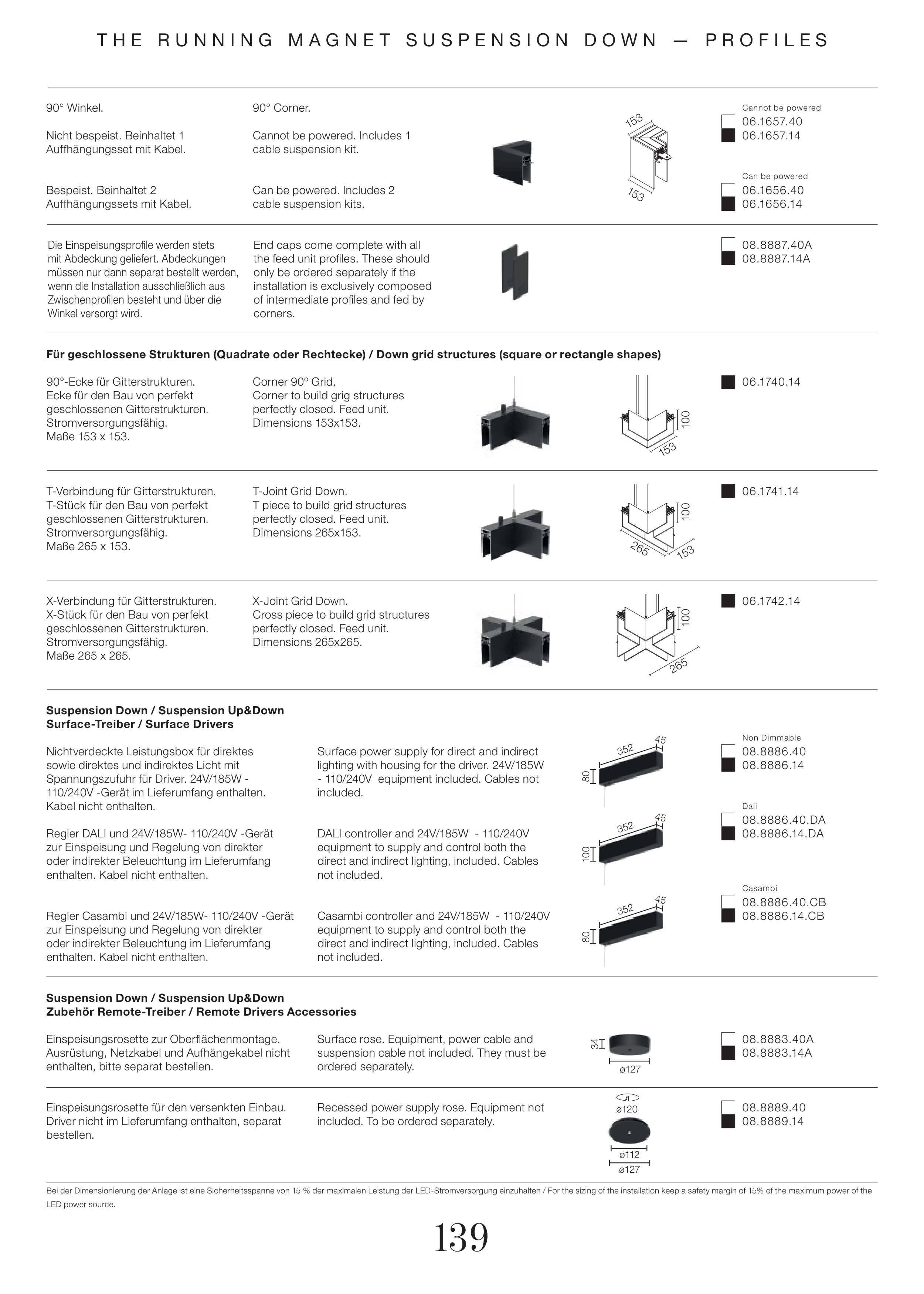 THE RUNNING MAGNET SUSPENSION DOWN — PROFILES

90° Winkel.

Nicht bespeist. Beinhaltet 1 Auffhängungsset mit Kabel.

Bespeist. Beinhaltet 2 Auffhängungssets mit Kabel.

90° Corner.

Cannot be powered. Includes 1 cable suspension kit.

Can be powered. Includes 2 cable suspension kits.

153

153

Cannot be powered
06.1657.40
06.1657.14

Can be powered
06.1656.40
06.1656.14

Die Einspeisungsprofile werden stets mit Abdeckung geliefert. Abdeckungen müssen nur dann separat bestellt werden, wenn die Installation ausschließlich aus Zwischenprofilen besteht und über die Winkel versorgt wird.

End caps come complete with all the feed unit profiles. These should only be ordered separately if the installation is exclusively composed of intermediate profiles and fed by corners.

08.8887.40A
08.8887.14A

Für geschlossene Strukturen (Quadrate oder Rechtecke) / Down grid structures (square or rectangle shapes)

90°-Ecke für Gitterstrukturen. Ecke für den Bau von perfekt geschlossenen Gitterstrukturen. Stromversorgungsfähig. Maße 153 x 153.

Corner 90º Grid. Corner to build grig structures perfectly closed. Feed unit. Dimensions 153x153.

100
153

06.1740.14

T-Verbindung für Gitterstrukturen. T-Stück für den Bau von perfekt geschlossenen Gitterstrukturen. Stromversorgungsfähig. Maße 265 x 153.

T-Joint Grid Down. T piece to build grid structures perfectly closed. Feed unit. Dimensions 265x153.

100
265
153

06.1741.14

X-Verbindung für Gitterstrukturen. X-Stück für den Bau von perfekt geschlossenen Gitterstrukturen. Stromversorgungsfähig. Maße 265 x 265.

X-Joint Grid Down. Cross piece to build grid structures perfectly closed. Feed unit. Dimensions 265x265.

100
265

06.1742.14

Suspension Down / Suspension Up&Down
Surface-Treiber / Surface Drivers

Nichtverdeckte Leistungsbox für direktes sowie direktes und indirektes Licht mit Spannungszufuhr für Driver. 24V/185W - 110/240V -Gerät im Lieferumfang enthalten. Kabel nicht enthalten.

Surface power supply for direct and indirect lighting with housing for the driver. 24V/185W - 110/240V equipment included. Cables not included.

352
45
80

Non Dimmable
08.8886.40
08.8886.14

Regler DALI und 24V/185W- 110/240V -Gerät zur Einspeisung und Regelung von direkter oder indirekter Beleuchtung im Lieferumfang enthalten. Kabel nicht enthalten.

DALI controller and 24V/185W - 110/240V equipment to supply and control both the direct and indirect lighting, included. Cables not included.

352
45
100

Dali
08.8886.40.DA
08.8886.14.DA

Regler Casambi und 24V/185W- 110/240V -Gerät zur Einspeisung und Regelung von direkter oder indirekter Beleuchtung im Lieferumfang enthalten. Kabel nicht enthalten.

Casambi controller and 24V/185W - 110/240V equipment to supply and control both the direct and indirect lighting, included. Cables not included.

352
45
80

Casambi
08.8886.40.CB
08.8886.14.CB

Suspension Down / Suspension Up&Down
Zubehör Remote-Treiber / Remote Drivers Accessories

Einspeisungsrosette zur Oberflächenmontage. Ausrüstung, Netzkabel und Aufhängekabel nicht enthalten, bitte separat bestellen.

Surface rose. Equipment, power cable and suspension cable not included. They must be ordered separately.

34
ø127

08.8883.40A
08.8883.14A

Einspeisungsrosette für den versenkten Einbau. Driver nicht im Lieferumfang enthalten, separat bestellen.

Recessed power supply rose. Equipment not included. To be ordered separately.

ø120
ø112
ø127

08.8889.40
08.8889.14

Bei der Dimensionierung der Anlage ist eine Sicherheitsspanne von 15 % der maximalen Leistung der LED-Stromversorgung einzuhalten / For the sizing of the installation keep a safety margin of 15% of the maximum power of the LED power source.

139